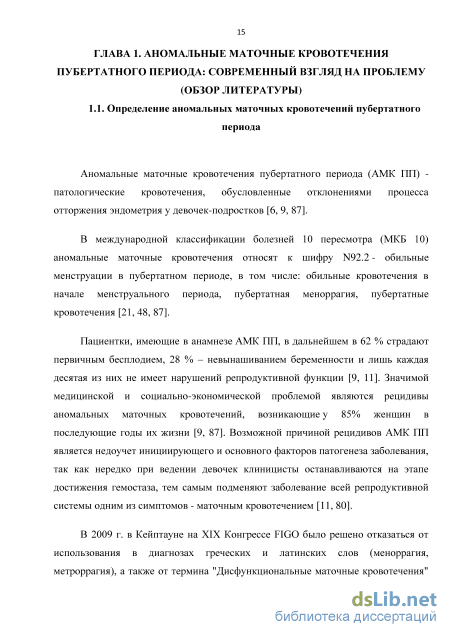 15

ГЛАВА 1. АНОМАЛЬНЫЕ МАТОЧНЫЕ КРОВОТЕЧЕНИЯ ПУБЕРТАТНОГО ПЕРИОДА: СОВРЕМЕННЫЙ ВЗГЛЯД НА ПРОБЛЕМУ (ОБЗОР ЛИТЕРАТУРЫ)

1.1. Определение аномальных маточных кровотечений пубертатного периода

Аномальные маточные кровотечения пубертатного периода (АМК ПП) - патологические кровотечения, обусловленные отклонениями процесса отторжения эндометрия у девочек-подростков [6, 9, 87].

В международной классификации болезней 10 пересмотра (МКБ 10) аномальные маточные кровотечения относят к шифру N92.2 - обильные менструации в пубертатном периоде, в том числе: обильные кровотечения в начале менструального периода, пубертатная меноррагия, пубертатные кровотечения [21, 48, 87].

Пациентки, имеющие в анамнезе АМК ПП, в дальнейшем в 62 % страдают первичным бесплодием, 28 % – невынашиванием беременности и лишь каждая десятая из них не имеет нарушений репродуктивной функции [9, 11]. Значимой медицинской и социально-экономической проблемой являются рецидивы аномальных маточных кровотечений, возникающие у 85% женщин в последующие годы их жизни [9, 87]. Возможной причиной рецидивов АМК ПП является недоучет инициирующего и основного факторов патогенеза заболевания, так как нередко при ведении девочек клиницисты останавливаются на этапе достижения гемостаза, тем самым подменяют заболевание всей репродуктивной системы одним из симптомов - маточным кровотечением [11, 80].

В 2009 г. в Кейптауне на XIX Конгрессе FIGO было решено отказаться от использования в диагнозах греческих и латинских слов (меноррагия, метроррагия), а также от термина "Дисфункциональные маточные кровотечения"

dsLib.net
библиотека диссертаций